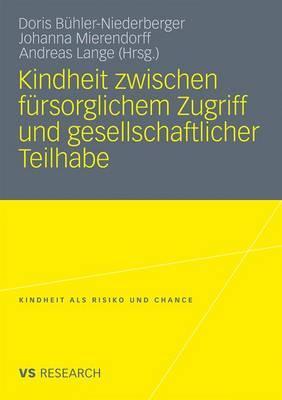 Doris Bühler-Niederberger
Johanna Mierendorff
Andreas Lange (Hrsg.)

Kindheit zwischen fürsorglichem Zugriff und gesellschaftlicher Teilhabe

KINDHEIT ALS RISIKO UND CHANCE

VS RESEARCH